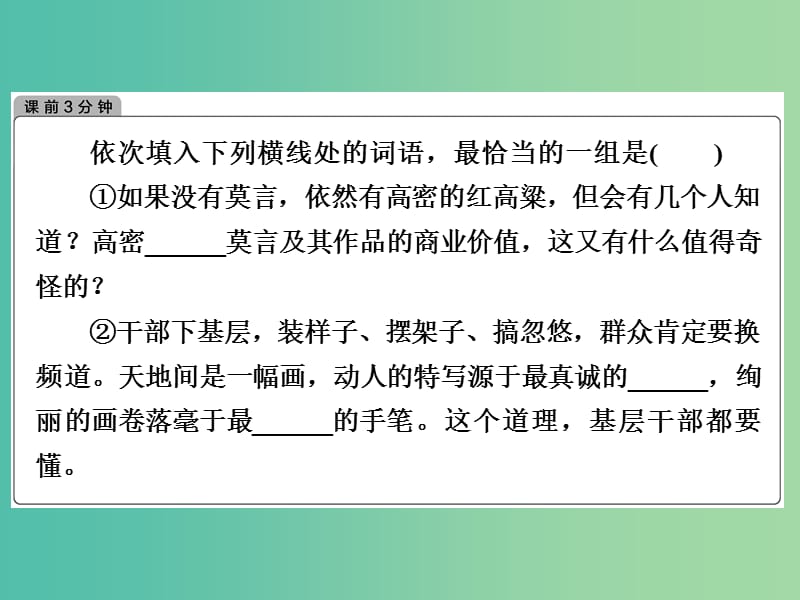 课前3分钟

依次填入下列横线处的词语，最恰当的一组是(　　)

①如果没有莫言，依然有高密的红高粱，但会有几个人知道？高密______莫言及其作品的商业价值，这又有什么值得奇怪的？

②干部下基层，装样子、摆架子、搞忽悠，群众肯定要换频道。天地间是一幅画，动人的特写源于最真诚的______，绚丽的画卷落毫于最______的手笔。这个道理，基层干部都要懂。